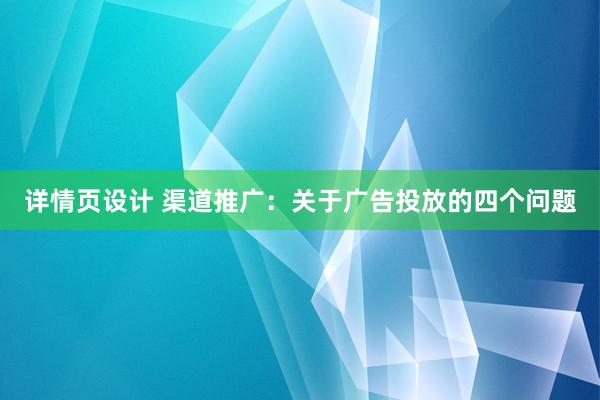 详情页设计 渠道推广：关于广告投放的四个问题